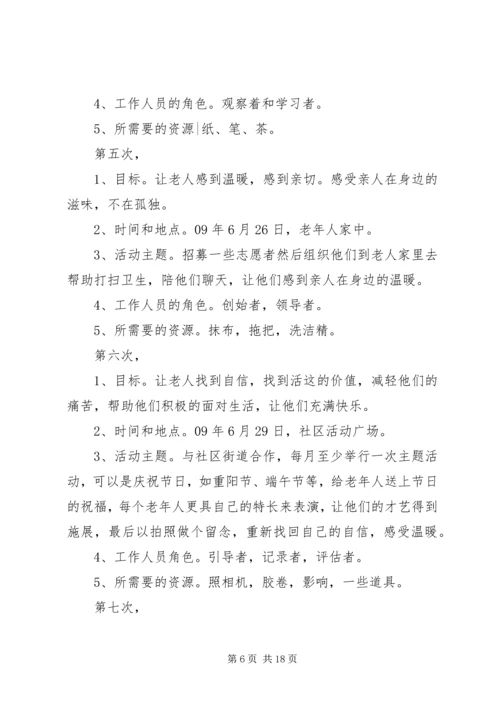 4、工作人员的角色。观察着和学习者。

5、所需要的资源|纸、笔、茶。

第五次，

1、目标。让老人感到温暖，感到亲切。感受亲人在身边的滋味，不在孤独。

2、时间和地点。09 年 6 月 26 日，老年人家中。

3、活动主题。招募一些志愿者然后组织他们到老人家里去帮助打扫卫生，陪他们聊天，让他们感到亲人在身边的温暖。

4、工作人员的角色。创始者，领导者。

5、所需要的资源。抹布，拖把，洗洁精。

第六次，

1、目标。让老人找到自信，找到活这的价值，减轻他们的痛苦，帮助他们积极的面对生活，让他们充满快乐。

2、时间和地点。09 年 6 月 29 日，社区活动广场。

3、活动主题。与社区街道合作，每月至少举行一次主题活动，可以是庆祝节日，如重阳节、端午节等，给老年人送上节日的祝福，每个老年人更具自己的特长来表演，让他们的才艺得到施展，最后以拍照做个留念，重新找回自己的自信，感受温暖。

4、工作人员角色。引导者，记录者，评估者。

5、所需要的资源。照相机，胶卷，影响，一些道具。

第七次，

第 6 页 共 18 页